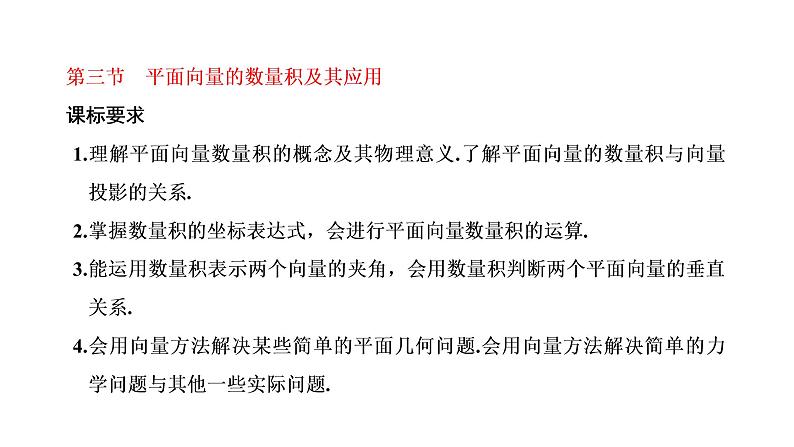 第三节　平面向量的数量积及其应用

课标要求

1.理解平面向量数量积的概念及其物理意义.了解平面向量的数量积与向量投影的关系.

2.掌握数量积的坐标表达式，会进行平面向量数量积的运算.

3.能运用数量积表示两个向量的夹角，会用数量积判断两个平面向量的垂直关系.

4.会用向量方法解决某些简单的平面几何问题.会用向量方法解决简单的力学问题与其他一些实际问题.